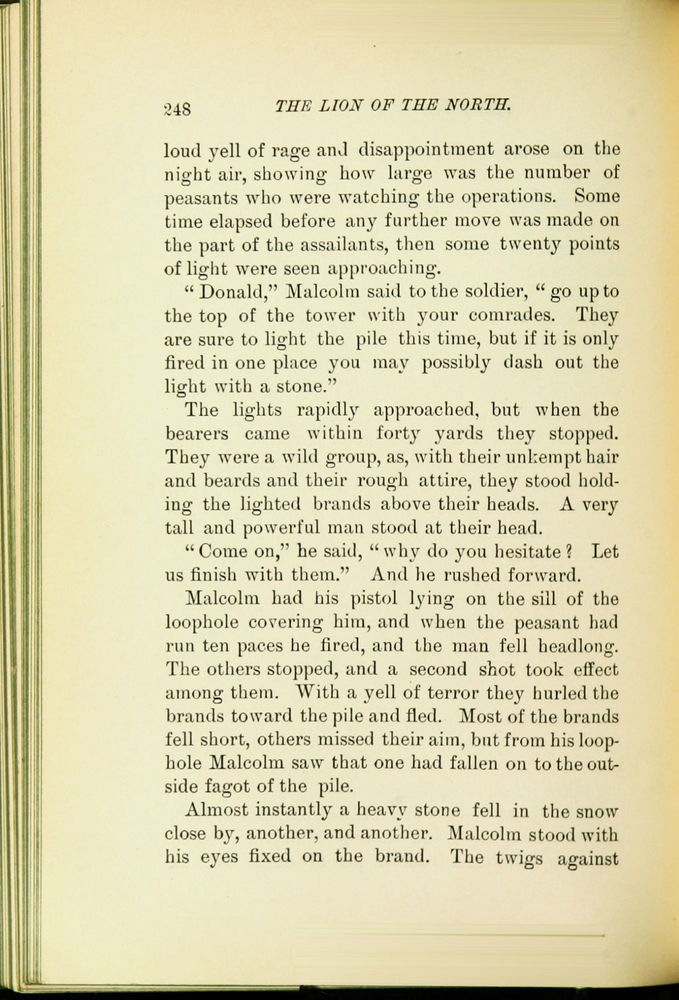 248 THE LION OF THE NORTH.

loud yell of rage and disappointment arose on the night air, showing how large was the number of peasants who were watching the operations. Some time elapsed before any further move was made on the part of the assailants, then some twenty points of light were seen approaching.

"Donald," Malcolm said to the soldier, "go up to the top of the tower with your comrades. They are sure to light the pile this time, but if it is only fired in one place you may possibly dash out the light with a stone."

The lights rapidly approached, but when the bearers came within forty yards they stopped. They were a wild group, as, with their unkempt hair and beards and their rough attire, they stood holding the lighted brands above their heads. A very tall and powerful man stood at their head.

"Come on," he said, "why do you hesitate? Let us finish with them." And he rushed forward.

Malcolm had his pistol lying on the sill of the loophole covering him, and when the peasant had run ten paces he fired, and the man fell headlong. The others stopped, and a second shot took effect among them. With a yell of terror they hurled the brands toward the pile and fled. Most of the brands fell short, others missed their aim, but from his loophole Malcolm saw that one had fallen on to the outside fagot of the pile.

Almost instantly a heavy stone fell in the snow close by, another, and another. Malcolm stood with his eyes fixed on the brand. The twigs against